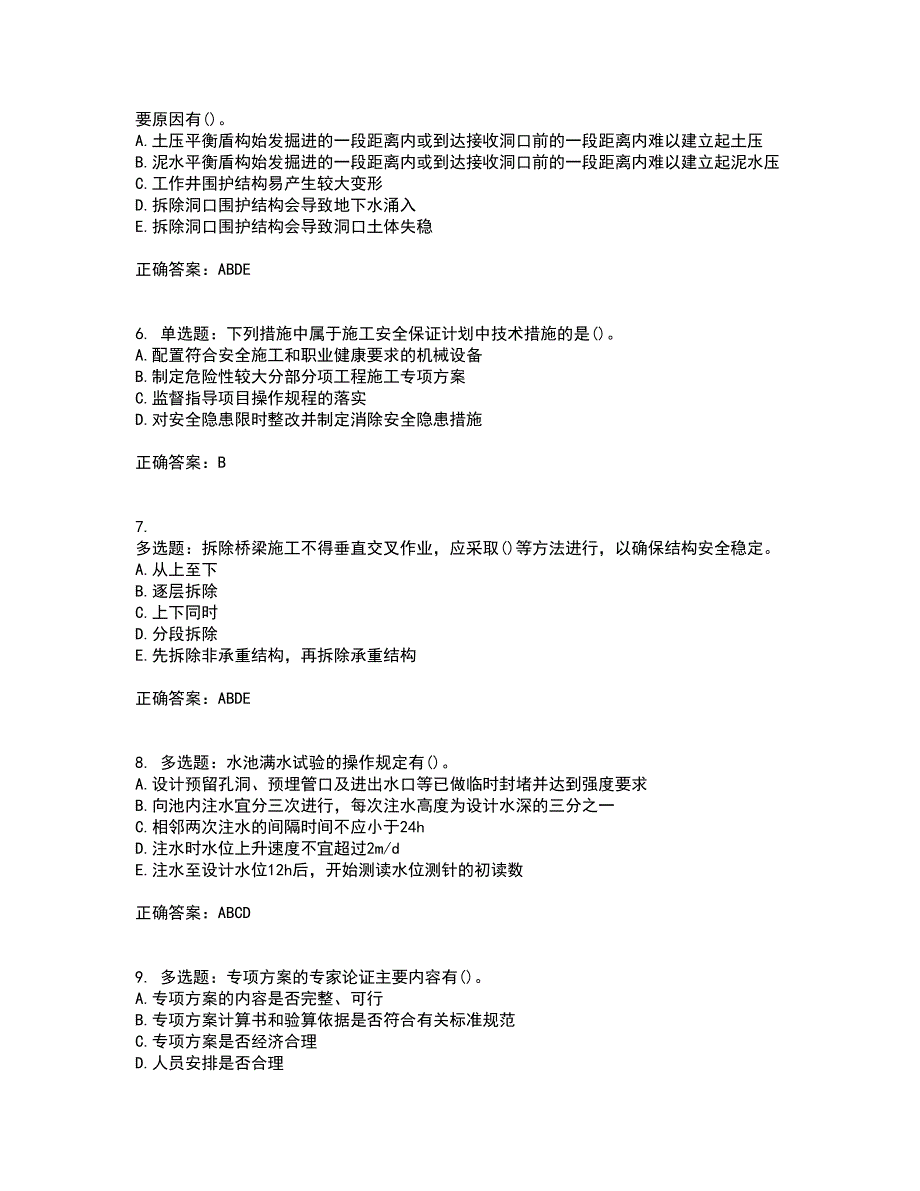 要原因有()。
A.土压平衡盾构始发掘进的一段距离内或到达接收洞口前的一段距离内难以建立起土压
B.泥水平衡盾构始发掘进的一段距离内或到达接收洞口前的一段距离内难以建立起泥水压
C.工作井围护结构易产生较大变形
D.拆除洞口围护结构会导致地下水涌入
E.拆除洞口围护结构会导致洞口土体失稳

正确答案：ABDE

6. 单选题：下列措施中属于施工安全保证计划中技术措施的是()。
A.配置符合安全施工和职业健康要求的机械设备
B.制定危险性较大分部分项工程施工专项方案
C.监督指导项目操作规程的落实
D.对安全隐患限时整改并制定消除安全隐患措施

正确答案：B

7.
多选题：拆除桥梁施工不得垂直交叉作业，应采取()等方法进行，以确保结构安全稳定。
A.从上至下
B.逐层拆除
C.上下同时
D.分段拆除
E.先拆除非承重结构，再拆除承重结构

正确答案：ABDE

8. 多选题：水池满水试验的操作规定有()。
A.设计预留孔洞、预埋管口及进出水口等已做临时封堵并达到强度要求
B.向池内注水宜分三次进行，每次注水高度为设计水深的三分之一
C.相邻两次注水的间隔时间不应小于24h
D.注水时水位上升速度不宜超过2m/d
E.注水至设计水位12h后，开始测读水位测针的初读数

正确答案：ABCD

9. 多选题：专项方案的专家论证主要内容有()。
A.专项方案的内容是否完整、可行
B.专项方案计算书和验算依据是否符合有关标准规范
C.专项方案是否经济合理
D.人员安排是否合理